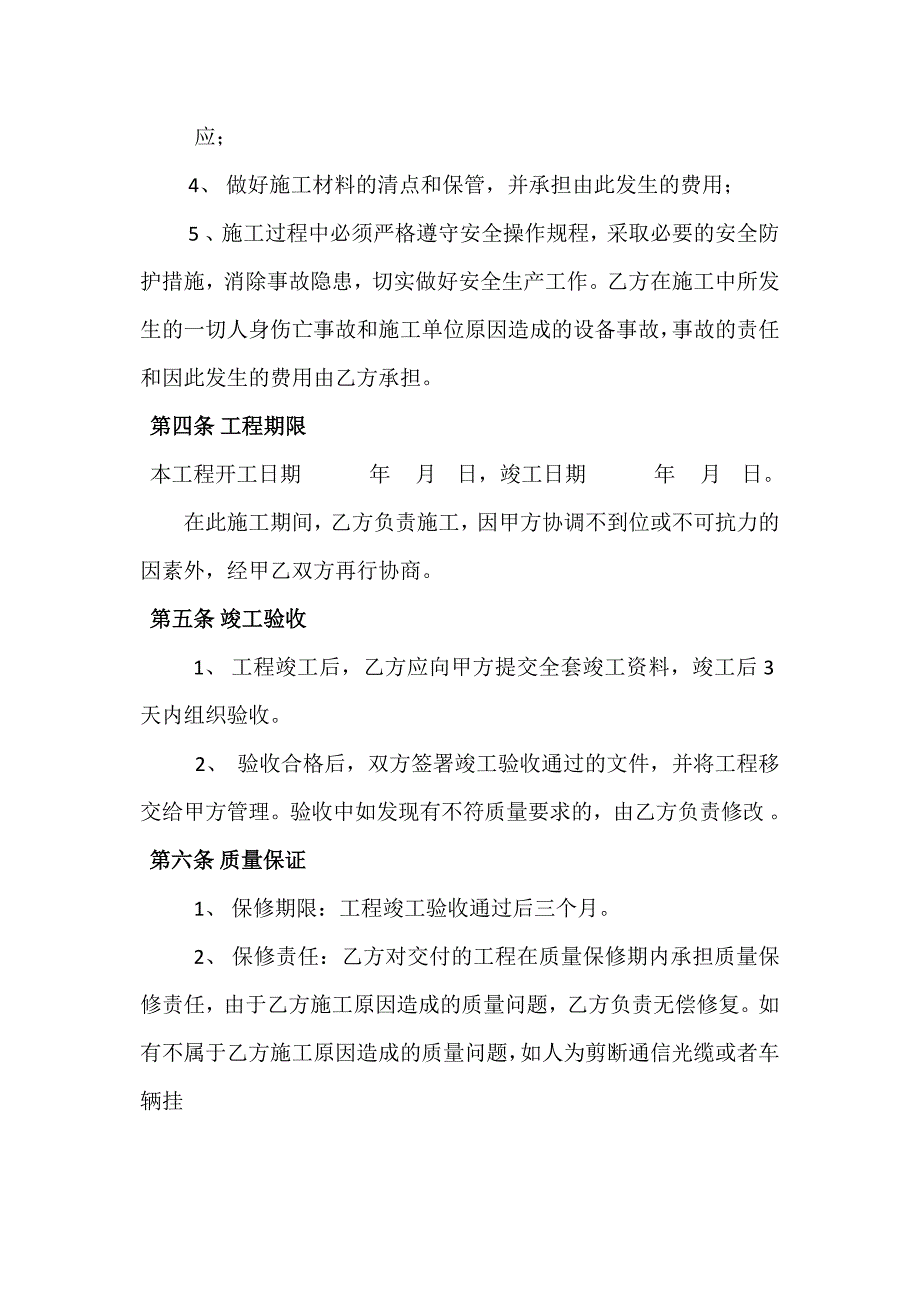 应；

4、 做好施工材料的清点和保管，并承担由此发生的费用；

5 、施工过程中必须严格遵守安全操作规程，采取必要的安全防护措施，消除事故隐患，切实做好安全生产工作。乙方在施工中所发生的一切人身伤亡事故和施工单位原因造成的设备事故，事故的责任和因此发生的费用由乙方承担。

第四条 工程期限

本工程开工日期 年 月 日，竣工日期 年 月 日。

在此施工期间，乙方负责施工，因甲方协调不到位或不可抗力的因素外，经甲乙双方再行协商。

第五条 竣工验收

1、 工程竣工后，乙方应向甲方提交全套竣工资料，竣工后 3 天内组织验收。

2、 验收合格后，双方签署竣工验收通过的文件，并将工程移交给甲方管理。验收中如发现有不符质量要求的，由乙方负责修改 。

第六条 质量保证

1、 保修期限：工程竣工验收通过后三个月。

2、 保修责任：乙方对交付的工程在质量保修期内承担质量保修责任，由于乙方施工原因造成的质量问题，乙方负责无偿修复。如有不属于乙方施工原因造成的质量问题，如人为剪断通信光缆或者车辆挂